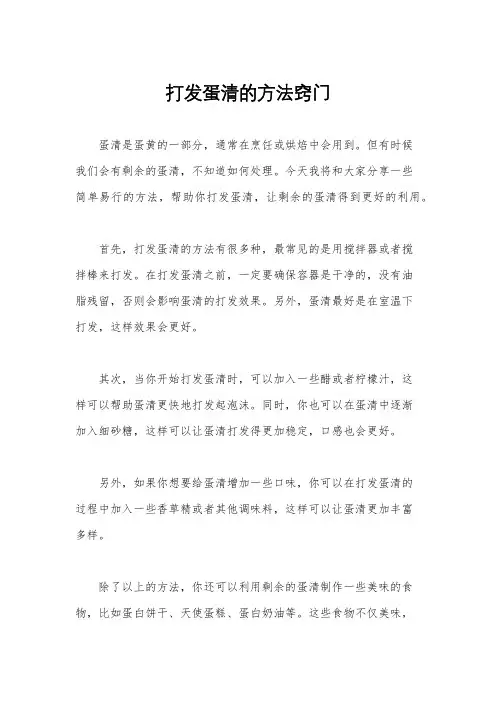 打发蛋清的方法窍门

蛋清是蛋黄的一部分，通常在烹饪或烘焙中会用到。但有时候我们会有剩余的蛋清，不知道如何处理。今天我将和大家分享一些简单易行的方法，帮助你打发蛋清，让剩余的蛋清得到更好的利用。

首先，打发蛋清的方法有很多种，最常见的是用搅拌器或者搅拌棒来打发。在打发蛋清之前，一定要确保容器是干净的，没有油脂残留，否则会影响蛋清的打发效果。另外，蛋清最好是在室温下打发，这样效果会更好。

其次，当你开始打发蛋清时，可以加入一些醋或者柠檬汁，这样可以帮助蛋清更快地打发起泡沫。同时，你也可以在蛋清中逐渐加入细砂糖，这样可以让蛋清打发得更加稳定，口感也会更好。

另外，如果你想要给蛋清增加一些口味，你可以在打发蛋清的过程中加入一些香草精或者其他调味料，这样可以让蛋清更加丰富多样。

除了以上的方法，你还可以利用剩余的蛋清制作一些美味的食物，比如蛋白饼干、天使蛋糕、蛋白奶油等。这些食物不仅美味，